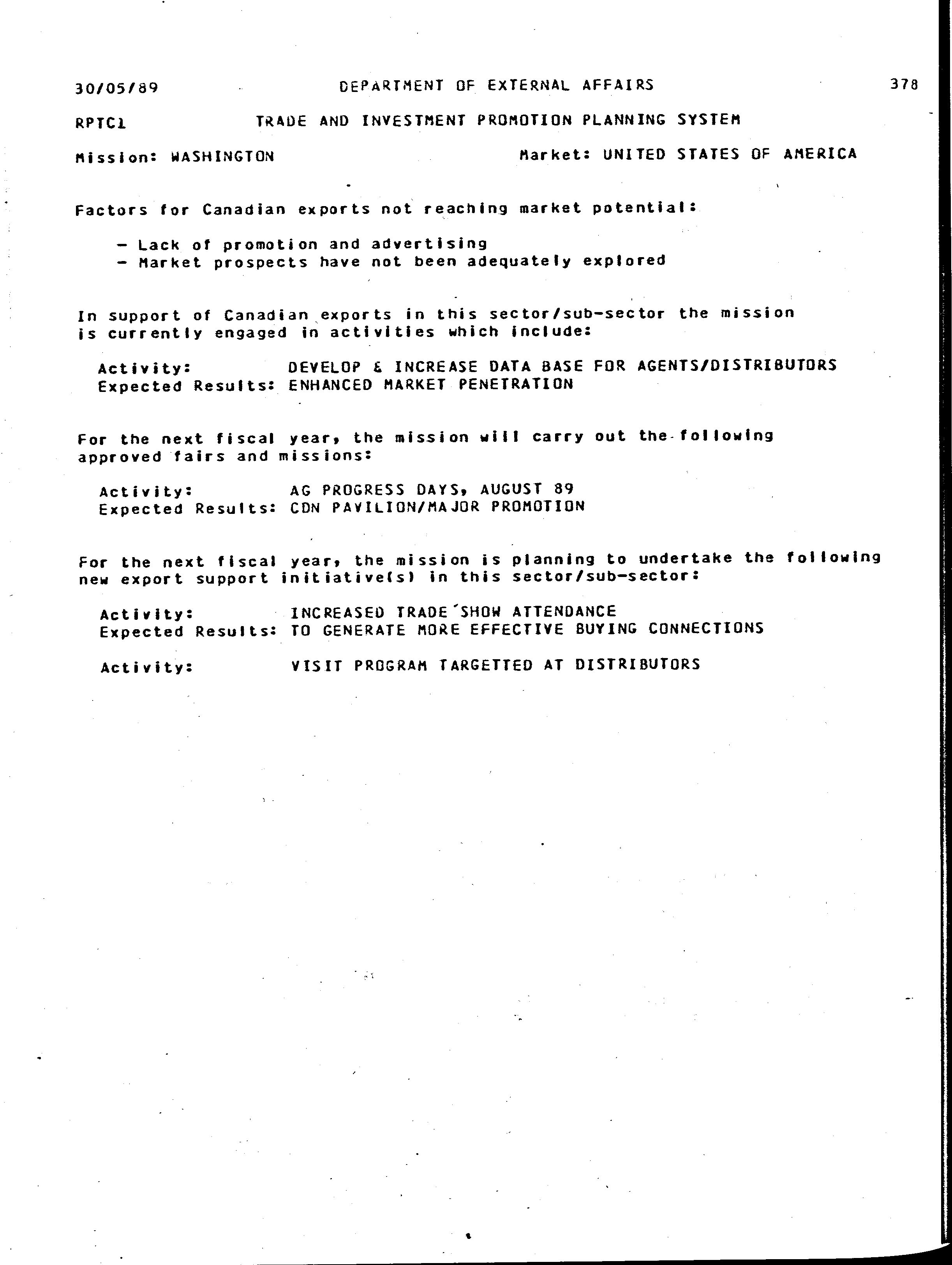 30/05/89 DEPARTMENT OF EXTERNAL AFFAIRS 378

RPTC1 TRADE AND INVESTMENT PROMOTION PLANNING SYSTEM

Mission: WASHINGTON Market: UNITED STATES OF AMERICA

Factors for Canadian exports not reaching market potential:

- Lack of promotion and advertising
- Market prospects have not been adequately explored

In support of Canadian exports in this sector/sub-sector the mission is currently engaged in activities which include:

Activity: DEVELOP & INCREASE DATA BASE FOR AGENTS/DISTRIBUTORS
Expected Results: ENHANCED MARKET PENETRATION

For the next fiscal year, the mission will carry out the following approved fairs and missions:

Activity: AG PROGRESS DAYS, AUGUST 89
Expected Results: CDN PAVILION/MAJOR PROMOTION

For the next fiscal year, the mission is planning to undertake the following new export support initiative(s) in this sector/sub-sector:

Activity: INCREASED TRADE SHOW ATTENDANCE
Expected Results: TO GENERATE MORE EFFECTIVE BUYING CONNECTIONS

Activity: VISIT PROGRAM TARGETTED AT DISTRIBUTORS